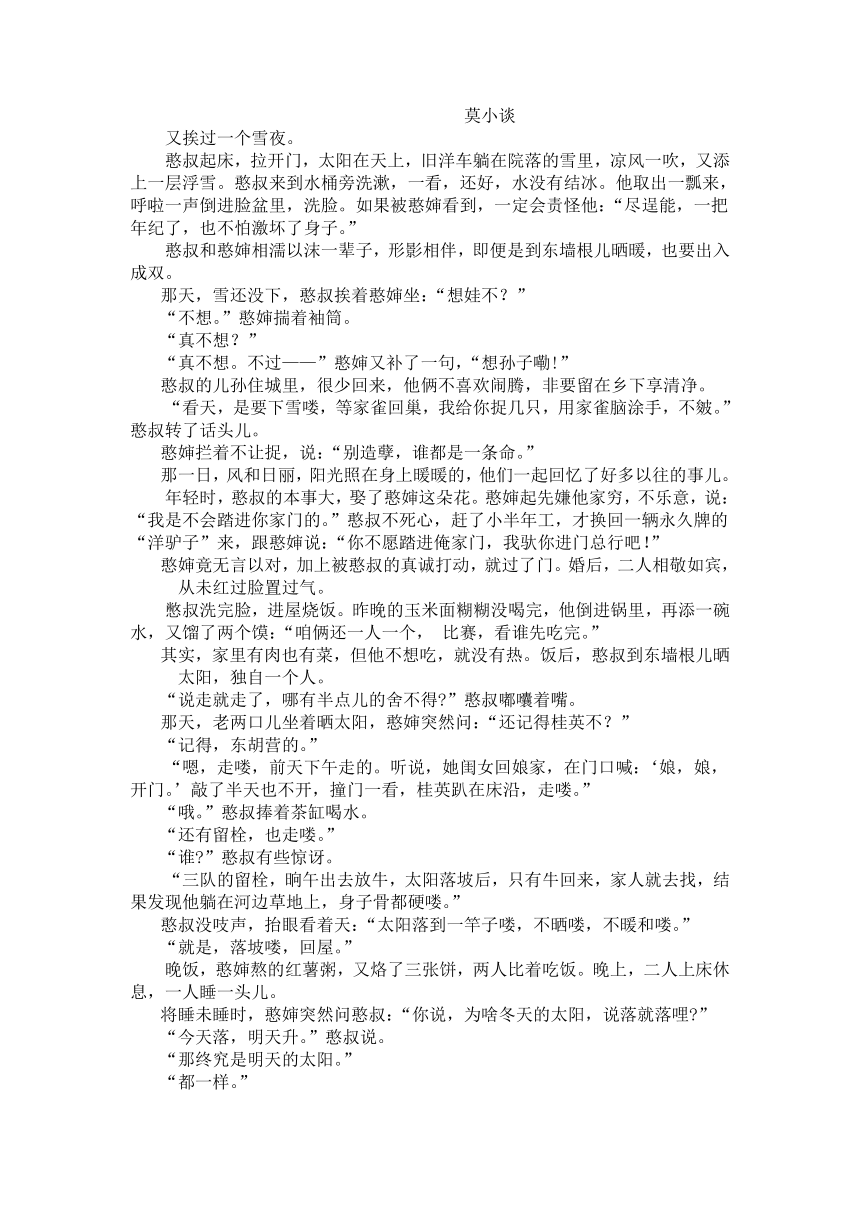 莫小谈

又挨过一个雪夜。

憨叔起床，拉开门，太阳在天上，旧洋车躺在院落的雪里，凉风一吹，又添上一层浮雪。憨叔来到水桶旁洗漱，一看，还好，水没有结冰。他取出一瓢来，呼啦一声倒进脸盆里，洗脸。如果被憨婶看到，一定会责怪他：“尽逞能，一把年纪了，也不怕激坏了身子。”

憨叔和憨婶相濡以沫一辈子，形影相伴，即便是到东墙根儿晒暖，也要出入成双。

那天，雪还没下，憨叔挨着憨婶坐：“想娃不？”

“不想。”憨婶揣着袖筒。

“真不想？”

“真不想。不过——”憨婶又补了一句，“想孙子嘞!”

憨叔的儿孙住城里，很少回来，他俩不喜欢闹腾，非要留在乡下享清净。

“看天，是要下雪喽，等家雀回巢，我给你捉几只，用家雀脑涂手，不皴。”憨叔转了话头儿。

憨婶拦着不让捉，说：“别造孽，谁都是一条命。”

那一日，风和日丽，阳光照在身上暖暖的，他们一起回忆了好多以往的事儿。

年轻时，憨叔的本事大，娶了憨婶这朵花。憨婶起先嫌他家穷，不乐意，说：“我是不会踏进你家门的。”憨叔不死心，赶了小半年工，才换回一辆永久牌的“洋驴子”来，跟憨婶说：“你不愿踏进俺家门，我驮你进门总行吧!”

憨婶竟无言以对，加上被憨叔的真诚打动，就过了门。婚后，二人相敬如宾，从未红过脸置过气。

憨叔洗完脸，进屋烧饭。昨晚的玉米面糊糊没喝完，他倒进锅里，再添一碗水，又馏了两个馍：“咱俩还一人一个， 比赛，看谁先吃完。”

其实，家里有肉也有菜，但他不想吃，就没有热。饭后，憨叔到东墙根儿晒太阳，独自一个人。

“说走就走了，哪有半点儿的舍不得?”憨叔嘟囔着嘴。

那天，老两口儿坐着晒太阳，憨婶突然问：“还记得桂英不？”

“记得，东胡营的。”

“嗯，走喽，前天下午走的。听说，她闺女回娘家，在门口喊：‘娘，娘，开门。’敲了半天也不开，撞门一看，桂英趴在床沿，走喽。”

“哦。”憨叔捧着茶缸喝水。

“还有留栓，也走喽。”

“谁?”憨叔有些惊讶。

“三队的留栓，晌午出去放牛，太阳落坡后，只有牛回来，家人就去找，结果发现他躺在河边草地上，身子骨都硬喽。”

憨叔没吱声，抬眼看着天：“太阳落到一竿子喽，不晒喽，不暖和喽。”

“就是，落坡喽，回屋。”

晚饭，憨婶熬的红薯粥，又烙了三张饼，两人比着吃饭。晚上，二人上床休息，一人睡一头儿。

将睡未睡时，憨婶突然问憨叔：“你说，为啥冬天的太阳，说落就落哩?”

“今天落，明天升。”憨叔说。

“那终究是明天的太阳。”

“都一样。”